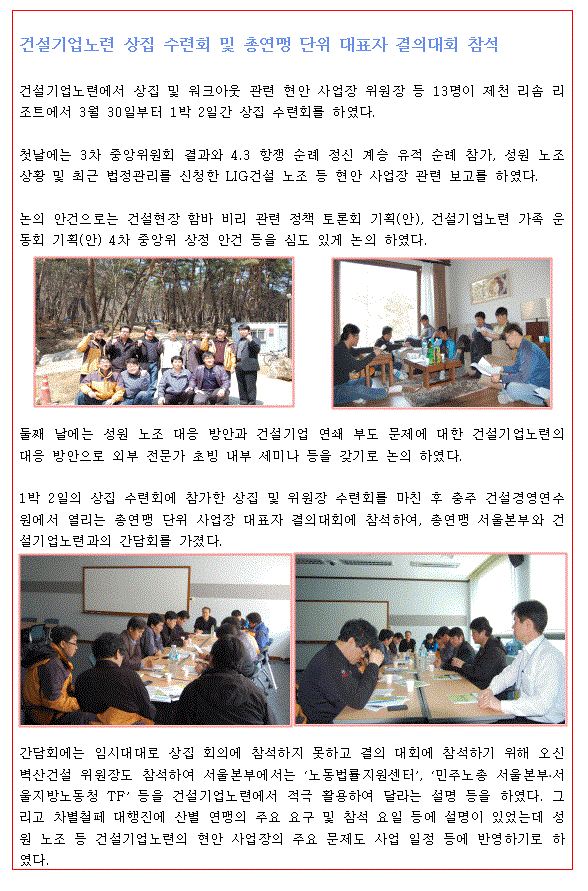 건설기업노련 상집 수련회 및 총연맹 단위 대표자 결의대회 참석

건설기업노련에서 상집 및 워크아웃 관련 현안 사업장 위원장 등 13명이 제천 리솜 리조트에서 3월 30일부터 1박 2일간 상집 수련회를 하였다.

첫날에는 3차 중앙위원회 결과와 4.3 항쟁 순례 정신 계승 유적 순례 참가, 성원 노조 상황 및 최근 법정관리를 신청한 LIG건설 노조 등 현안 사업장 관련 보고를 하였다.

논의 안건으로는 건설현장 함바 비리 관련 정책 토론회 기획(안), 건설기업노련 가족 운동회 기획(안) 4차 중앙위 상정 안건 등을 심도 있게 논의 하였다.

둘째 날에는 성원 노조 대응 방안과 건설기업 연쇄 부도 문제에 대한 건설기업노련의 대응 방안으로 외부 전문가 초빙 내부 세미나 등을 갖기로 논의 하였다.

1박 2일의 상집 수련회에 참가한 상집 및 위원장 수련회를 마친 후 충주 건설경영연수원에서 열리는 총연맹 단위 사업장 대표자 결의대회에 참석하여, 총연맹 서울본부와 건설기업노련과의 간담회를 가졌다.

간담회에는 임시대대로 상집 회의에 참석하지 못하고 결의 대회에 참석하기 위해 오신 벽산건설 위원장도 참석하여 서울본부에서는 '노동법률지원센터', '민주노총 서울본부·서울지방노동청 TF' 등을 건설기업노련에서 적극 활용하여 달라는 설명 등을 하였다. 그리고 차별철폐 대행진에 산별 연맹의 주요 요구 및 참석 요일 등에 설명이 있었는데 성원 노조 등 건설기업노련의 현안 사업장의 주요 문제도 사업 일정 등에 반영하기로 하였다.